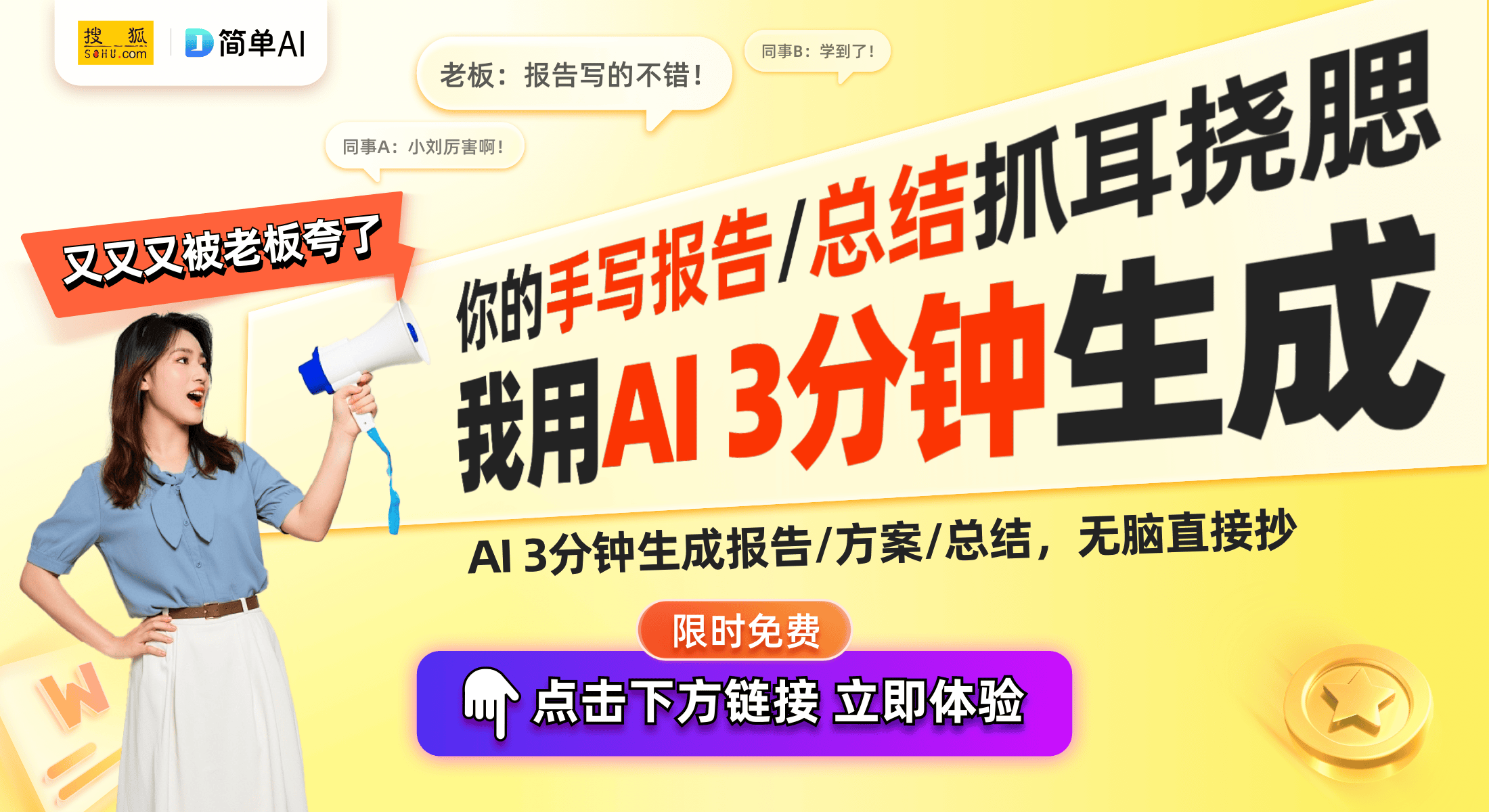 搜狐 SOHU.com
简单AI

老板：报告写的不错！

同事B：学到了！

同事A：小刘厉害啊！

又又又被老板夸了

你的手写报告/总结抓耳挠腮

我用AI 3分钟生成

AI 3分钟生成报告/方案/总结，无脑直接抄

限时免费

点击下方链接 立即体验

W